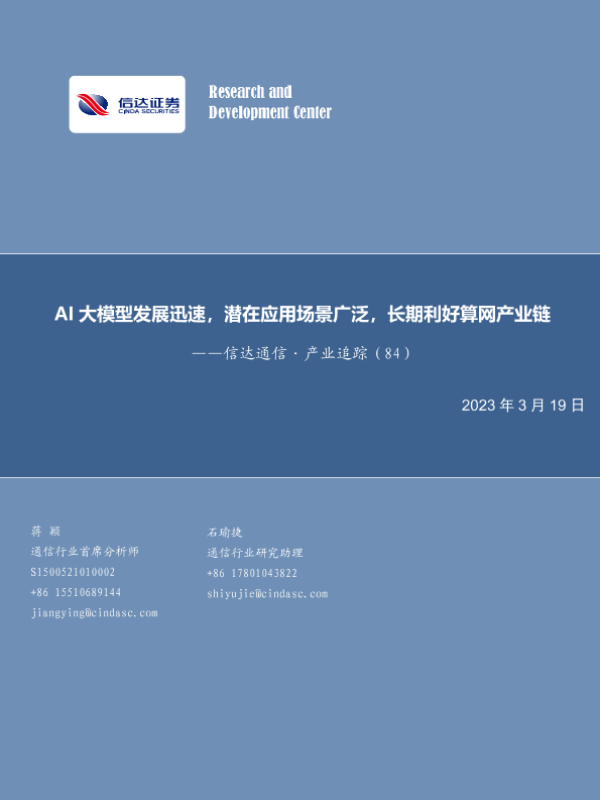 信达证券
CINDA SECURITIES

Research and
Development Center

AI大模型发展迅速，潜在应用场景广泛，长期利好算网产业链

——信达通信·产业追踪（84）

2023年3月19日

蒋颖
通信行业首席分析师
S1500521010002
+86 15510689144
jiangying@cindasc.com

石瑜捷
通信行业研究助理
+86 17801043822
shiyujie@cindasc.com